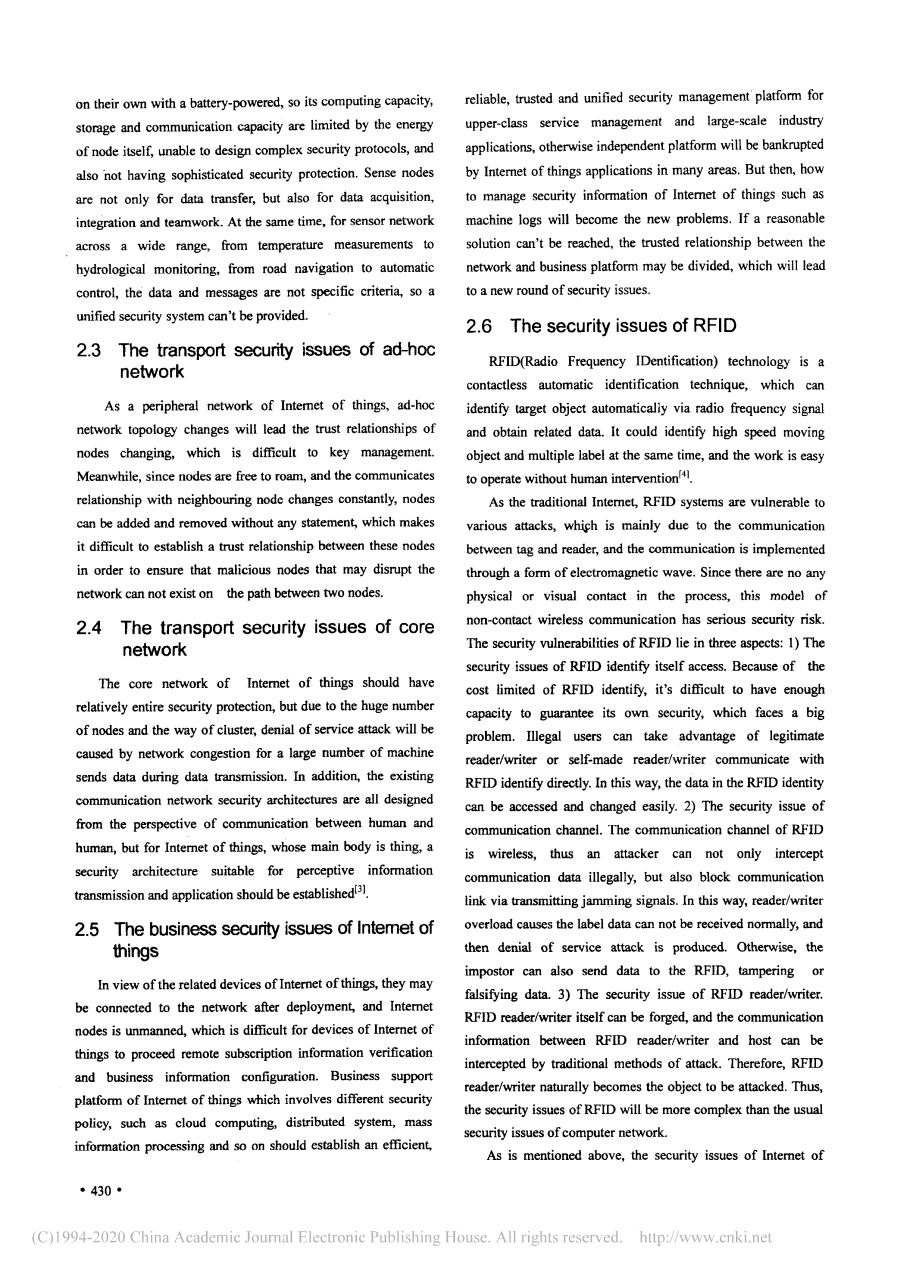 on their own with a battery-powered, so its computing capacity, storage and communication capacity are limited by the energy of node itself, unable to design complex security protocols, and also not having sophisticated security protection. Sense nodes are not only for data transfer, but also for data acquisition, integration and teamwork. At the same time, for sensor network across a wide range, from temperature measurements to hydrological monitoring, from road navigation to automatic control, the data and messages are not specific criteria, so a unified security system can't be provided.

2.3 The transport security issues of ad-hoc network

As a peripheral network of Internet of things, ad-hoc network topology changes will lead the trust relationships of nodes changing, which is difficult to key management. Meanwhile, since nodes are free to roam, and the communicates relationship with neighbouring node changes constantly, nodes can be added and removed without any statement, which makes it difficult to establish a trust relationship between these nodes in order to ensure that malicious nodes that may disrupt the network can not exist on the path between two nodes.

2.4 The transport security issues of core network

The core network of Internet of things should have relatively entire security protection, but due to the huge number of nodes and the way of cluster, denial of service attack will be caused by network congestion for a large number of machine sends data during data transmission. In addition, the existing communication network security architectures are all designed from the perspective of communication between human and human, but for Internet of things, whose main body is thing, a security architecture suitable for perceptive information transmission and application should be established$^{[3]}$.

2.5 The business security issues of Internet of things

In view of the related devices of Internet of things, they may be connected to the network after deployment, and Internet nodes is unmanned, which is difficult for devices of Internet of things to proceed remote subscription information verification and business information configuration. Business support platform of Internet of things which involves different security policy, such as cloud computing, distributed system, mass information processing and so on should establish an efficient, reliable, trusted and unified security management platform for upper-class service management and large-scale industry applications, otherwise independent platform will be bankrupted by Internet of things applications in many areas. But then, how to manage security information of Internet of things such as machine logs will become the new problems. If a reasonable solution can't be reached, the trusted relationship between the network and business platform may be divided, which will lead to a new round of security issues.

2.6 The security issues of RFID

RFID(Radio Frequency IDentification) technology is a contactless automatic identification technique, which can identify target object automatically via radio frequency signal and obtain related data. It could identify high speed moving object and multiple label at the same time, and the work is easy to operate without human intervention$^{[4]}$.

As the traditional Internet, RFID systems are vulnerable to various attacks, which is mainly due to the communication between tag and reader, and the communication is implemented through a form of electromagnetic wave. Since there are no any physical or visual contact in the process, this model of non-contact wireless communication has serious security risk. The security vulnerabilities of RFID lie in three aspects: 1) The security issues of RFID identify itself access. Because of the cost limited of RFID identify, it's difficult to have enough capacity to guarantee its own security, which faces a big problem. Illegal users can take advantage of legitimate reader/writer or self-made reader/writer communicate with RFID identify directly. In this way, the data in the RFID identity can be accessed and changed easily. 2) The security issue of communication channel. The communication channel of RFID is wireless, thus an attacker can not only intercept communication data illegally, but also block communication link via transmitting jamming signals. In this way, reader/writer overload causes the label data can not be received normally, and then denial of service attack is produced. Otherwise, the impostor can also send data to the RFID, tampering or falsifying data. 3) The security issue of RFID reader/writer. RFID reader/writer itself can be forged, and the communication information between RFID reader/writer and host can be intercepted by traditional methods of attack. Therefore, RFID reader/writer naturally becomes the object to be attacked. Thus, the security issues of RFID will be more complex than the usual security issues of computer network.

As is mentioned above, the security issues of Internet of

• 430 •

(C)1994-2020 China Academic Journal Electronic Publishing House. All rights reserved. http://www.cnki.net